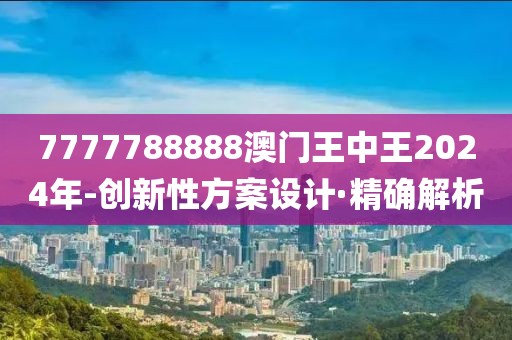 7777788888澳门王中王2024年-创新性方案设计·精确解析